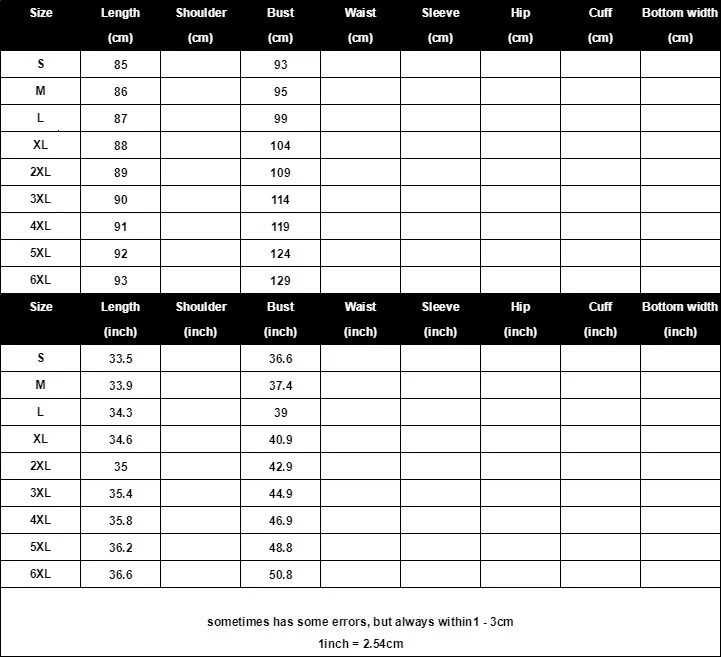 | Size | Length (cm) | Shoulder (cm) | Bust (cm) | Waist (cm) | Sleeve (cm) | Hip (cm) | Cuff (cm) | Bottom width (cm) |
|---|---|---|---|---|---|---|---|---|
| S | 85 | | 93 | | | | | |
| M | 86 | | 95 | | | | | |
| L | 87 | | 99 | | | | | |
| XL | 88 | | 104 | | | | | |
| 2XL | 89 | | 109 | | | | | |
| 3XL | 90 | | 114 | | | | | |
| 4XL | 91 | | 119 | | | | | |
| 5XL | 92 | | 124 | | | | | |
| 6XL | 93 | | 129 | | | | | |

| Size | Length (inch) | Shoulder (inch) | Bust (inch) | Waist (inch) | Sleeve (inch) | Hip (inch) | Cuff (inch) | Bottom width (inch) |
|---|---|---|---|---|---|---|---|---|
| S | 33.5 | | 36.6 | | | | | |
| M | 33.9 | | 37.4 | | | | | |
| L | 34.3 | | 39 | | | | | |
| XL | 34.6 | | 40.9 | | | | | |
| 2XL | 35 | | 42.9 | | | | | |
| 3XL | 35.4 | | 44.9 | | | | | |
| 4XL | 35.8 | | 46.9 | | | | | |
| 5XL | 36.2 | | 48.8 | | | | | |
| 6XL | 36.6 | | 50.8 | | | | | |

sometimes has some errors, but always within1 - 3cm
1inch = 2.54cm